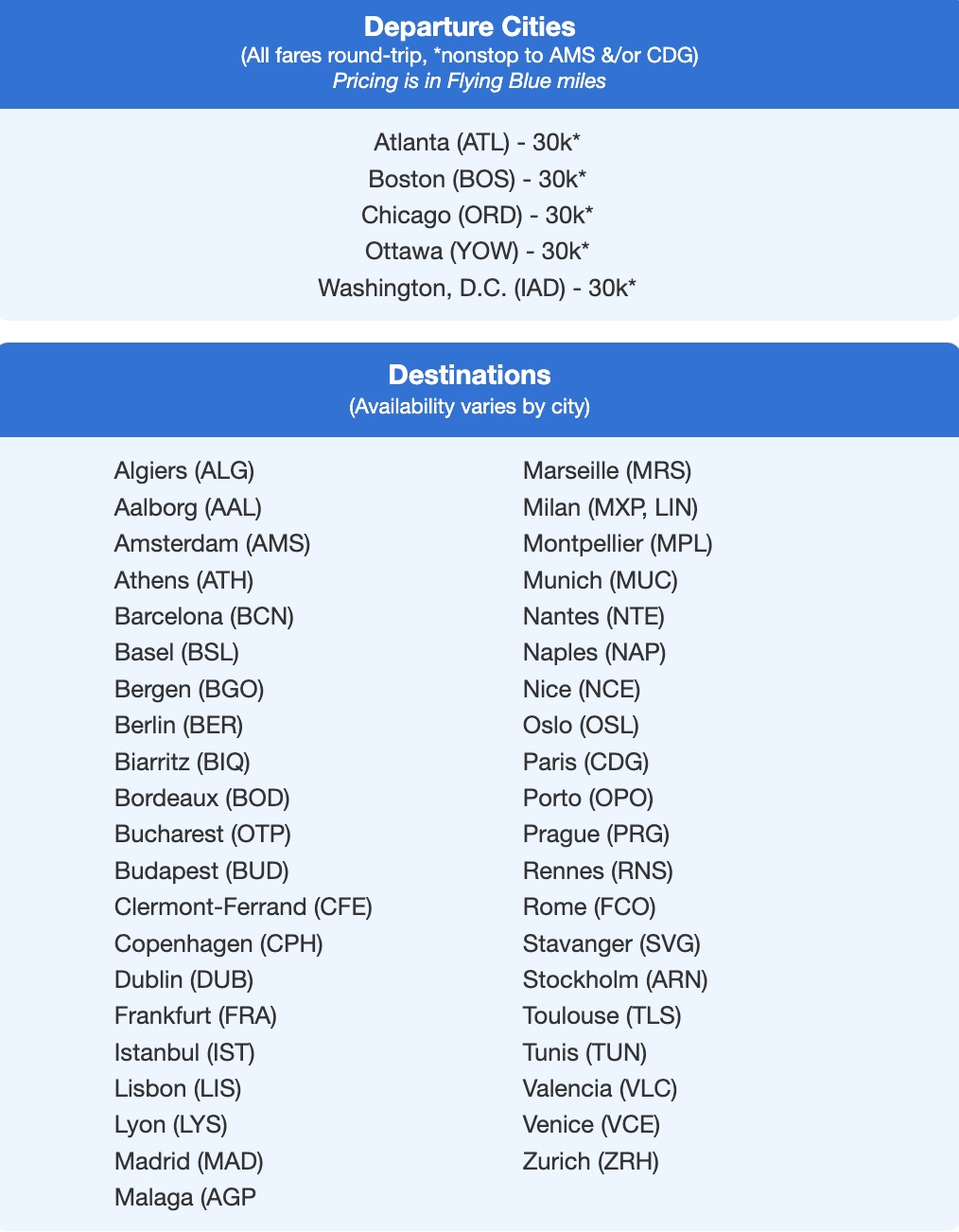 Departure Cities
(All fares round-trip, *nonstop to AMS &/or CDG)
Pricing is in Flying Blue miles

Atlanta (ATL) - 30k*
Boston (BOS) - 30k*
Chicago (ORD) - 30k*
Ottawa (YOW) - 30k*
Washington, D.C. (IAD) - 30k*

Destinations
(Availability varies by city)

Algiers (ALG)
Aalborg (AAL)
Amsterdam (AMS)
Athens (ATH)
Barcelona (BCN)
Basel (BSL)
Bergen (BGO)
Berlin (BER)
Biarritz (BIQ)
Bordeaux (BOD)
Bucharest (OTP)
Budapest (BUD)
Clermont-Ferrand (CFE)
Copenhagen (CPH)
Dublin (DUB)
Frankfurt (FRA)
Istanbul (IST)
Lisbon (LIS)
Lyon (LYS)
Madrid (MAD)
Malaga (AGP

Marseille (MRS)
Milan (MXP, LIN)
Montpellier (MPL)
Munich (MUC)
Nantes (NTE)
Naples (NAP)
Nice (NCE)
Oslo (OSL)
Paris (CDG)
Porto (OPO)
Prague (PRG)
Rennes (RNS)
Rome (FCO)
Stavanger (SVG)
Stockholm (ARN)
Toulouse (TLS)
Tunis (TUN)
Valencia (VLC)
Venice (VCE)
Zurich (ZRH)